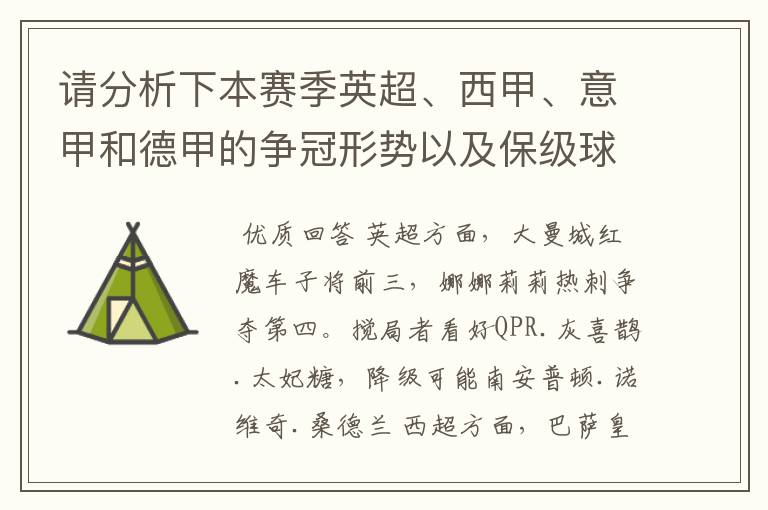 请分析下本赛季英超、西甲、意甲和德甲的争冠形势以及保级球

优质回答 英超方面，大曼城红魔车子将前三，娜娜莉莉热刺争夺第四。搅局者看好QPR.灰喜鹊.太妃糖，降级可能南安普顿.诺维奇.桑德兰 西超方面，巴萨皇